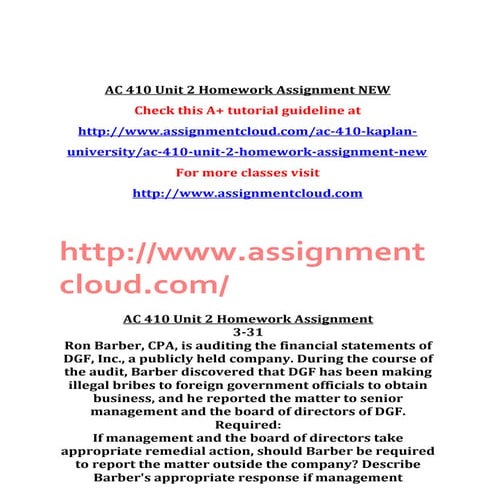 AC 410 Unit 2 Homework Assignment NEW

Check this A+ tutorial guideline at

http://www.assignmentcloud.com/ac-410-kaplan-university/ac-410-unit-2-homework-assignment-new

For more classes visit

http://www.assignmentcloud.com

http://www.assignmentcloud.com/

AC 410 Unit 2 Homework Assignment

3-31

Ron Barber, CPA, is auditing the financial statements of DGF, Inc., a publicly held company. During the course of the audit, Barber discovered that DGF has been making illegal bribes to foreign government officials to obtain business, and he reported the matter to senior management and the board of directors of DGF.

Required:

If management and the board of directors take appropriate remedial action, should Barber be required to report the matter outside the company? Describe Barber's appropriate response if management